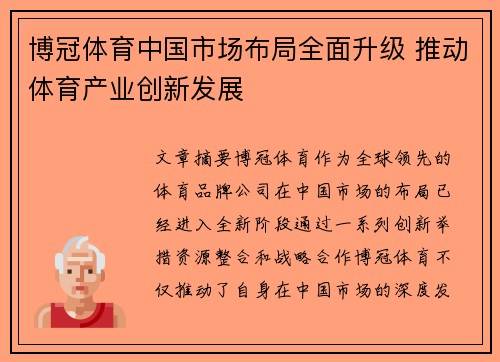 博冠体育中国市场布局全面升级 推动体育产业创新发展

文章摘要博冠体育作为全球领先的体育品牌公司在中国市场的布局已经进入全新阶段通过一系列创新举措资源整合和战略合作博冠体育不仅推动了自身在中国市场的深度发